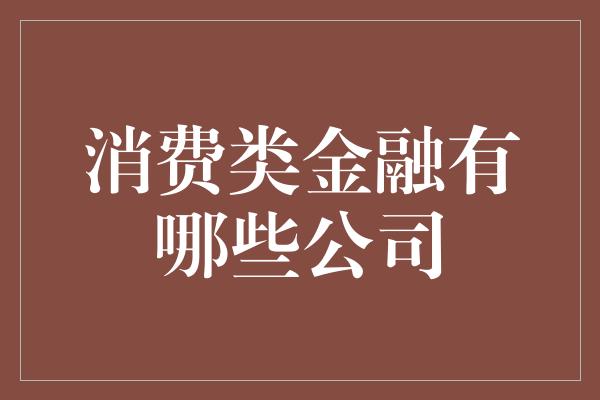 消费类金融有哪些公司